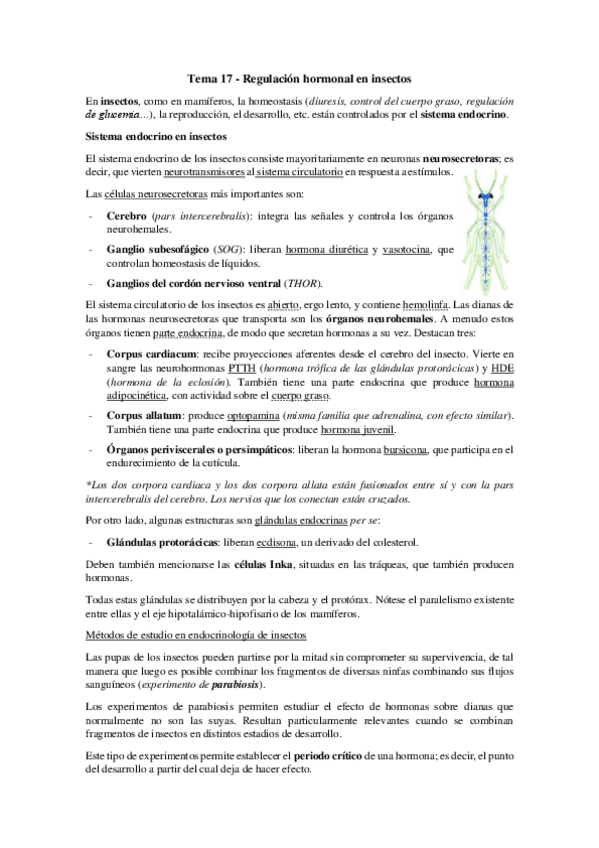 Tema 17 - Regulación hormonal en insectos

En insectos, como en mamíferos, la homeostasis (diuresis, control del cuerpo graso, regulación de glucemia...), la reproducción, el desarrollo, etc. están controlados por el sistema endocrino.

Sistema endocrino en insectos

El sistema endocrino de los insectos consiste mayoritariamente en neuronas neurosecretoras; es decir, que vierten neurotransmisores al sistema circulatorio en respuesta a estímulos.

Las células neurosecretoras más importantes son:

- Cerebro (pars intercerebralis): integra las señales y controla los órganos neurohemales.
- Ganglio subesofágico (SOG): liberan hormona diurética y vasotocina, que controlan homeostasis de líquidos.
- Ganglios del cordón nervioso ventral (THOR).

El sistema circulatorio de los insectos es abierto, ergo lento, y contiene hemolinfa. Las dianas de las hormonas neurosecretoras que transporta son los órganos neurohemales. A menudo estos órganos tienen parte endocrina, de modo que secretan hormonas a su vez. Destacan tres:

- Corpus cardiacum: recibe proyecciones aferentes desde el cerebro del insecto. Vierte en sangre las neurohormonas PTTH (hormona trófica de las glándulas protorácicas) y HDE (hormona de la eclosión). También tiene una parte endocrina que produce hormona adipocinética, con actividad sobre el cuerpo graso.
- Corpus allatum: produce optopamina (misma familia que adrenalina, con efecto similar). También tiene una parte endocrina que produce hormona juvenil.
- Órganos periviscerales o persimpáticos: liberan la hormona bursicona, que participa en el endurecimiento de la cutícula.

*Los dos corpora cardiaca y los dos corpora allata están fusionados entre sí y con la pars intercerebralis del cerebro. Los nervios que los conectan están cruzados.

Por otro lado, algunas estructuras son glándulas endocrinas per se:

- Glándulas protorácicas: liberan ecdisona, un derivado del colesterol.

Deben también mencionarse las células Inka, situadas en las tráqueas, que también producen hormonas.

Todas estas glándulas se distribuyen por la cabeza y el protórax. Nótese el paralelismo existente entre ellas y el eje hipotalámico-hipofisario de los mamíferos.

Métodos de estudio en endocrinología de insectos

Las pupas de los insectos pueden partirse por la mitad sin comprometer su supervivencia, de tal manera que luego es posible combinar los fragmentos de diversas ninfas combinando sus flujos sanguíneos (experimento de parabiosis).

Los experimentos de parabiosis permiten estudiar el efecto de hormonas sobre dianas que normalmente no son las suyas. Resultan particularmente relevantes cuando se combinan fragmentos de insectos en distintos estadios de desarrollo.

Este tipo de experimentos permite establecer el periodo crítico de una hormona; es decir, el punto del desarrollo a partir del cual deja de hacer efecto.